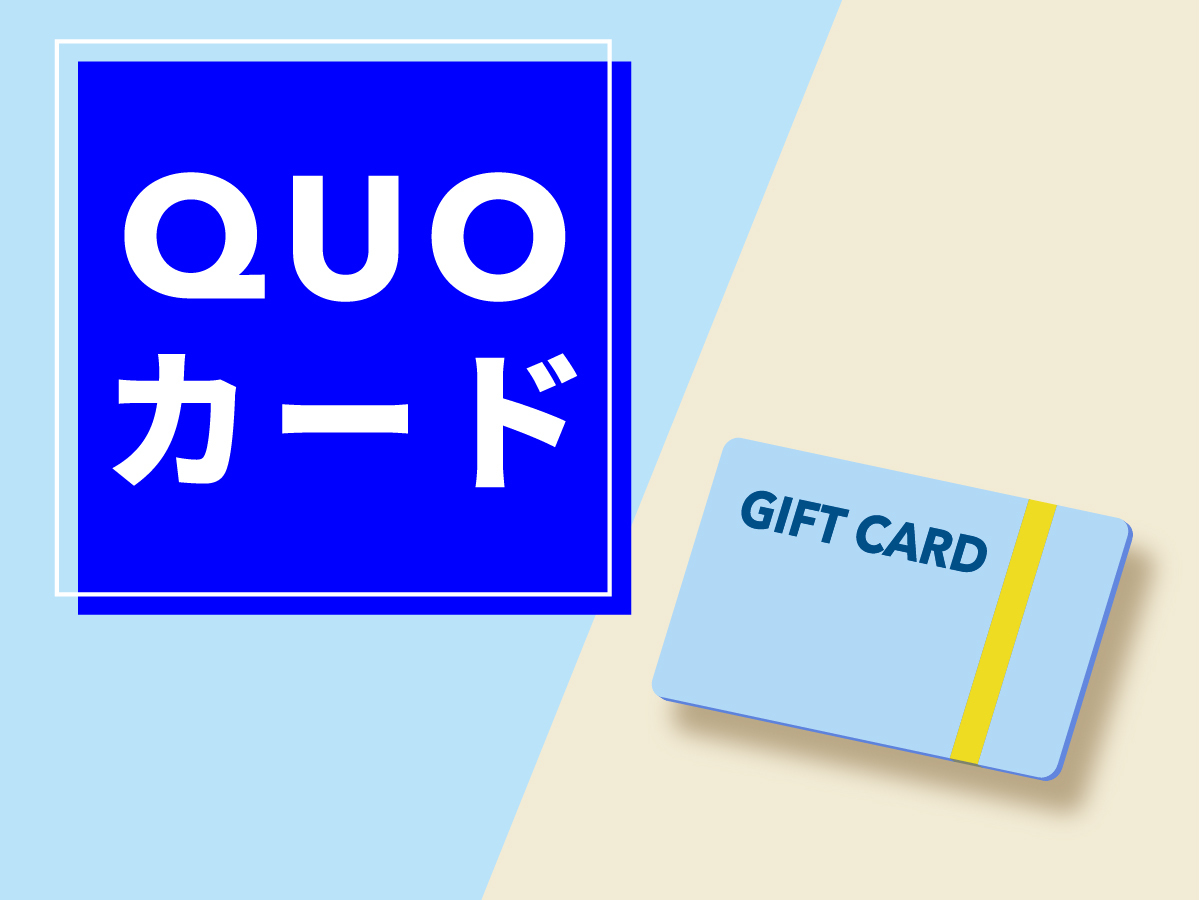 QUO
カード

GIFT CARD